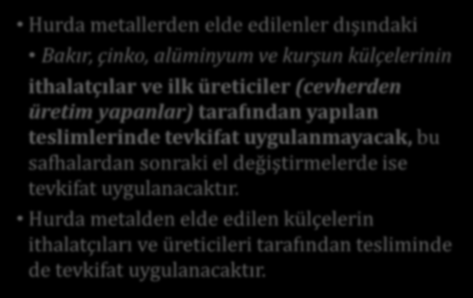 • Hurda metallerden elde edilenler dışındaki

• Bakır, çinko, alüminyum ve kurşun külçelerinin

ithalatçılar ve ilk üreticiler (cevherden üretim yapanlar) tarafından yapılan teslimlerinde tevkifat uygulanmayacak, bu safhalardan sonraki el değiştirmelerde ise tevkifat uygulanacaktır.

• Hurda metalden elde edilen külçelerin ithalatçıları ve üreticileri tarafından tesliminde de tevkifat uygulanacaktır.